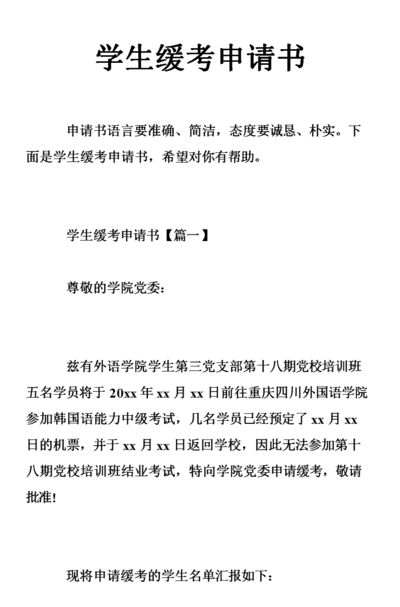 学生缓考申请书

申请书语言要准确、简洁，态度要诚恳、朴实。下面是学生缓考申请书，希望对你有帮助。

学生缓考申请书【篇一】

尊敬的学院党委：

兹有外语学院学生第三党支部第十八期党校培训班五名学员将于 20xx 年 xx 月 xx 日前往重庆四川外国语学院参加韩国语能力中级考试，几名学员已经预定了 xx 月 xx 日的机票，并于 xx 月 xx 日返回学校，因此无法参加第十八期党校培训班结业考试，特向学院党委申请缓考，敬请批准!

现将申请缓考的学生名单汇报如下：